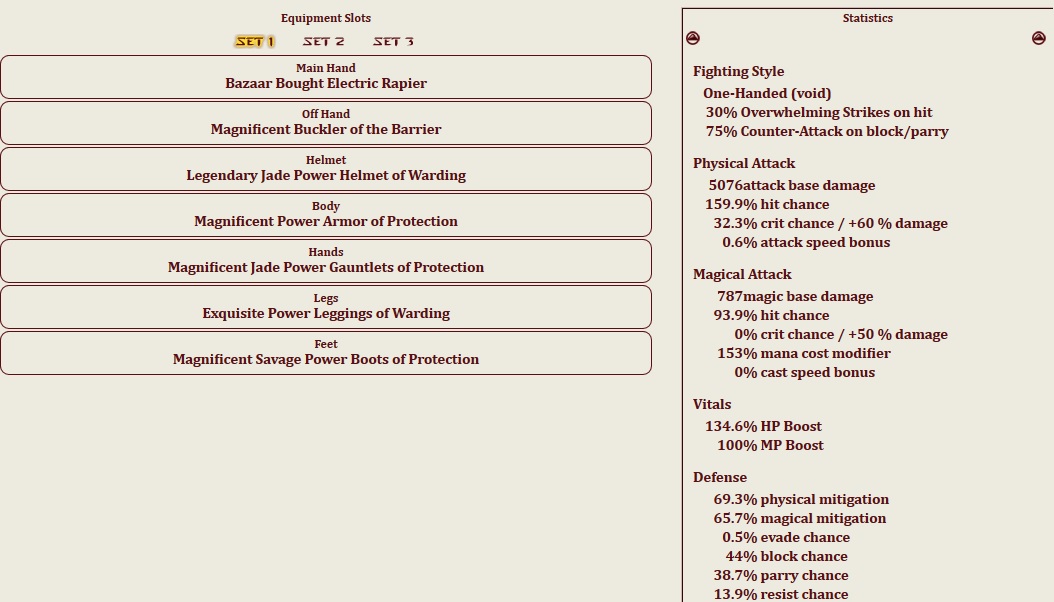 Equipment Slots

SET 1 SET 2 SET 3

Main Hand
Bazaar Bought Electric Rapier

Off Hand
Magnificent Buckler of the Barrier

Helmet
Legendary Jade Power Helmet of Warding

Body
Magnificent Power Armor of Protection

Hands
Magnificent Jade Power Gauntlets of Protection

Legs
Exquisite Power Leggings of Warding

Feet
Magnificent Savage Power Boots of Protection

Statistics

Fighting Style
One-Handed (void)
30% Overwhelming Strikes on hit
75% Counter-Attack on block/parry

Physical Attack
5076attack base damage
159.9% hit chance
32.3% crit chance / +60 % damage
0.6% attack speed bonus

Magical Attack
787magic base damage
93.9% hit chance
0% crit chance / +50 % damage
153% mana cost modifier
0% cast speed bonus

Vitals
134.6% HP Boost
100% MP Boost

Defense
69.3% physical mitigation
65.7% magical mitigation
0.5% evade chance
44% block chance
38.7% parry chance
13.9% resist chance